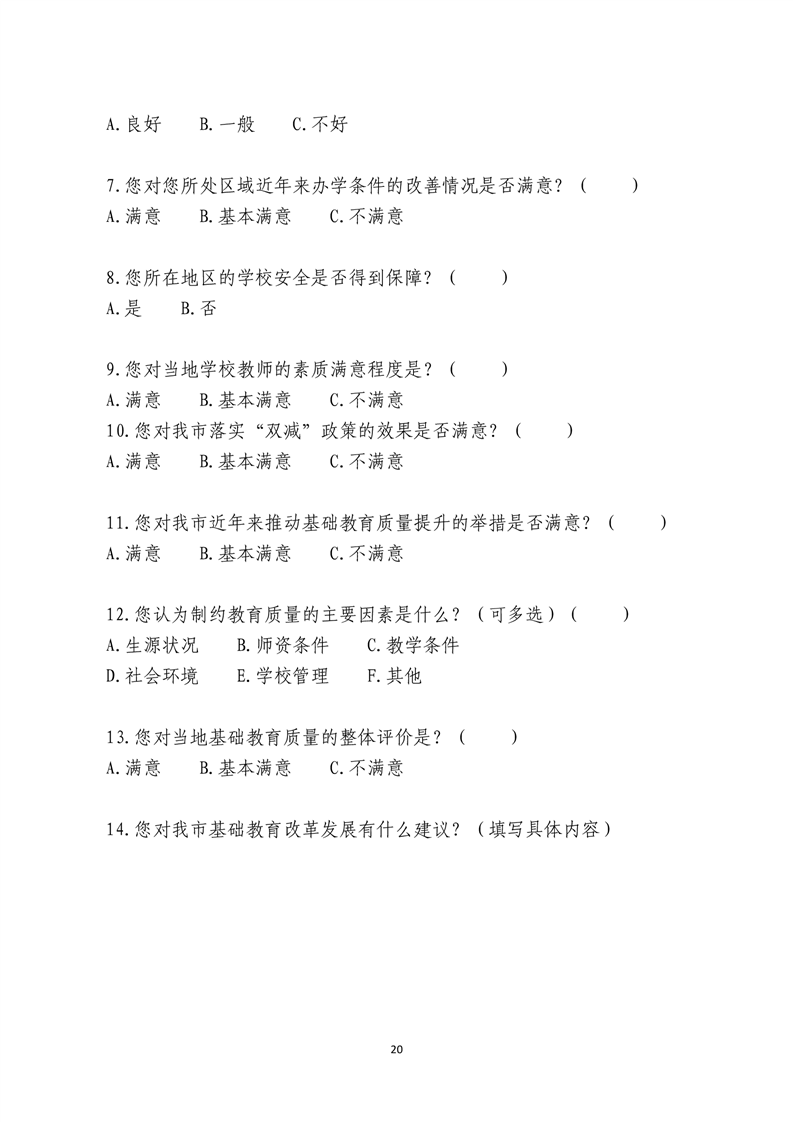 A.良好　　B.一般　　C.不好

7.您对您所处区域近年来办学条件的改善情况是否满意？（　　）
A.满意　　B.基本满意　　C.不满意

8.您所在地区的学校安全是否得到保障？（　　）
A.是　　B.否

9.您对当地学校教师的素质满意程度是？（　　）
A.满意　　B.基本满意　　C.不满意
10.您对我市落实“双减”政策的效果是否满意？（　　）
A.满意　　B.基本满意　　C.不满意

11.您对我市近年来推动基础教育质量提升的举措是否满意？（　　）
A.满意　　B.基本满意　　C.不满意

12.您认为制约教育质量的主要因素是什么？（可多选）（　　）
A.生源状况　　B.师资条件　　C.教学条件
D.社会环境　　E.学校管理　　F.其他

13.您对当地基础教育质量的整体评价是？（　　）
A.满意　　B.基本满意　　C.不满意

14.您对我市基础教育改革发展有什么建议？（填写具体内容）

20